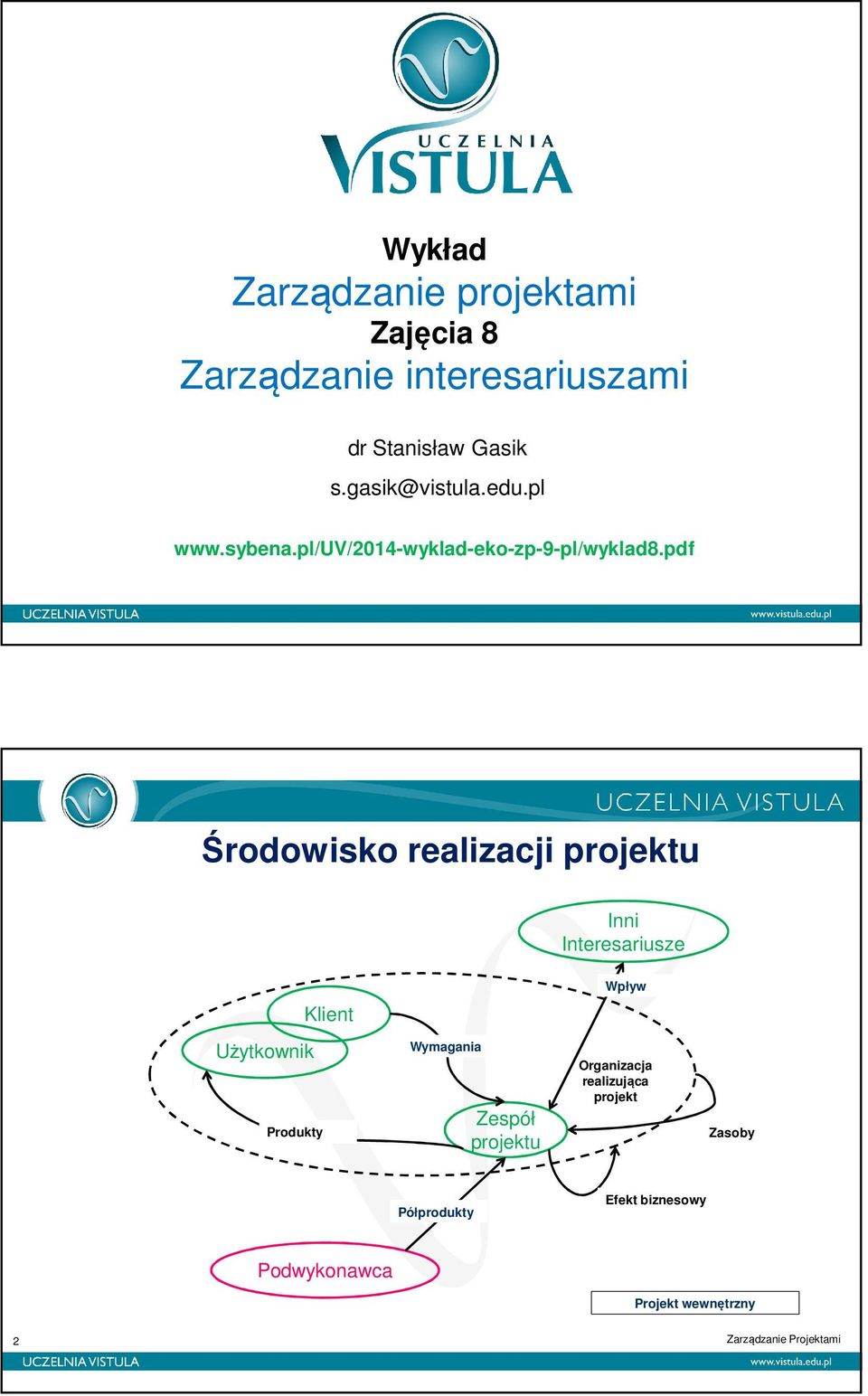 UCZELNIA VISTULA

Wykład
Zarządzanie projektami
Zajęcia 8
Zarządzanie interesariuszami

dr Stanisław Gasik
s.gasik@vistula.edu.pl

www.sybena.pl/UV/2014-wyklad-eko-zp-9-pl/wyklad8.pdf

UCZELNIA VISTULA www.vistula.edu.pl

UCZELNIA VISTULA

Środowisko realizacji projektu

Inni Interesariusze

Wpływ

Klient

Użytkownik

Wymagania

Organizacja realizująca projekt

Produkty

Zespół projektu

Zasoby

Półprodukty

Efekt biznesowy

Podwykonawca

Projekt wewnętrzny

2 Zarządzanie Projektami

UCZELNIA VISTULA www.vistula.edu.pl